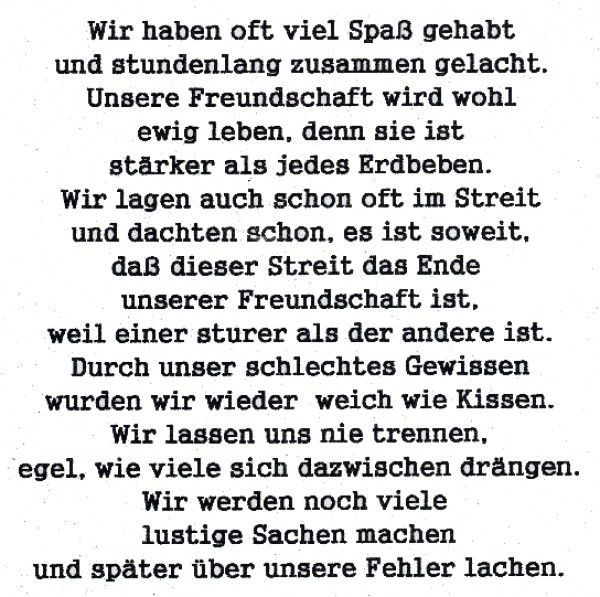 Wir haben oft viel Spaß gehabt
und stundenlang zusammen gelacht.
Unsere Freundschaft wird wohl
ewig leben, denn sie ist
stärker als jedes Erdbeben.
Wir lagen auch schon oft im Streit
und dachten schon, es ist soweit,
daß dieser Streit das Ende
unserer Freundschaft ist,
weil einer sturer als der andere ist.
Durch unser schlechtes Gewissen
wurden wir wieder weich wie Kissen.
Wir lassen uns nie trennen,
egel, wie viele sich dazwischen drängen.
Wir werden noch viele
lustige Sachen machen
und später über unsere Fehler lachen.